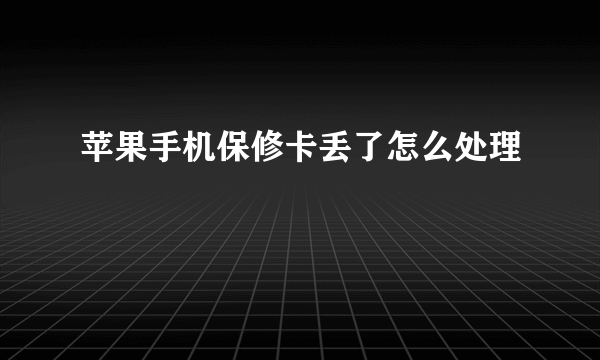 苹果手机保修卡丢了怎么处理